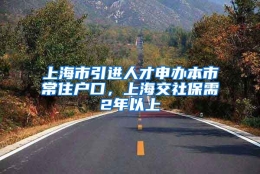 上海市引进人才申办本市常住户口，上海交社保需2年以上